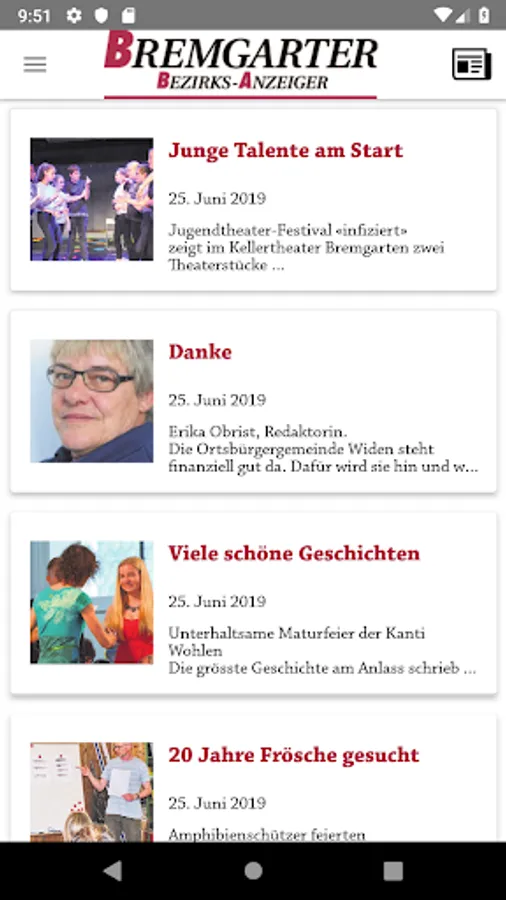 9:51

BREMGARTER
BEZIRKS-ANZEIGER

Junge Talente am Start

25. Juni 2019

Jugendtheater-Festival «infiziert» zeigt im Kellertheater Bremgarten zwei Theaterstücke ...

Danke

25. Juni 2019

Erika Obrist, Redaktorin.
Die Ortsbürgergemeinde Widen steht finanziell gut da. Dafür wird sie hin und w...

Viele schöne Geschichten

25. Juni 2019

Unterhaltsame Maturfeier der Kanti Wohlen
Die grösste Geschichte am Anlass schrieb ...

20 Jahre Frösche gesucht

25. Juni 2019

Amphibienschützer feierten